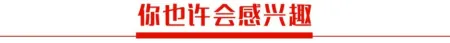 你也许会感兴趣